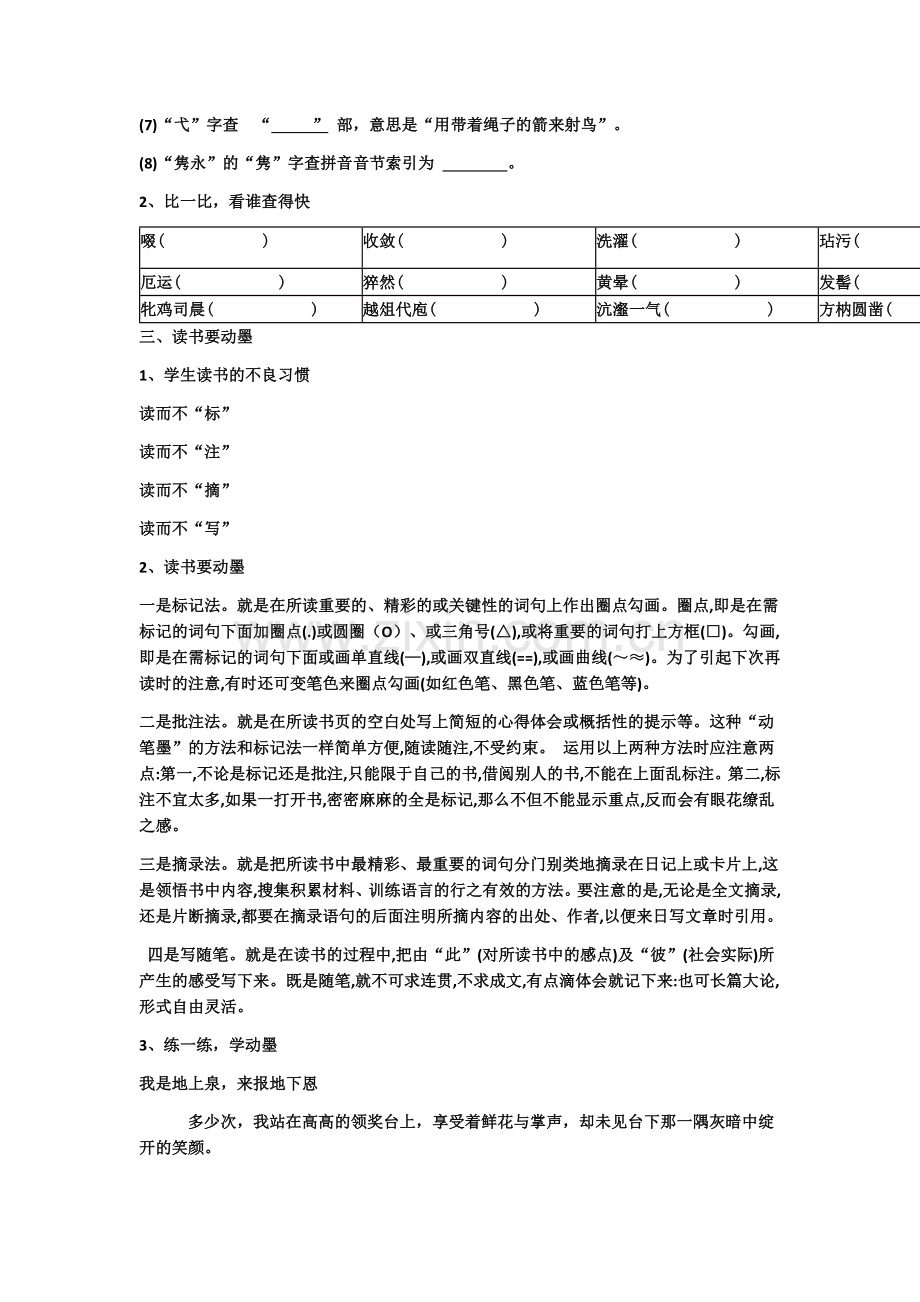 (7)“弋”字查 “______” 部，意思是“用带着绳子的箭来射鸟”。

(8)“隽永”的“隽”字查拼音音节索引为 ________。

2、比一比，看谁查得快

| 啜（ ） | 收敛（ ） | 洗濯（ ） | 玷污（ |
|---|---|---|---|
| 厄运（ ） | 猝然（ ） | 黄晕（ ） | 发髻（ |
| 牝鸡司晨（ ） | 越俎代庖（ ） | 沆瀣一气（ ） | 方枘圆凿（ |

三、读书要动墨

1、学生读书的不良习惯

读而不“标”

读而不“注”

读而不“摘”

读而不“写”

2、读书要动墨

一是标记法。就是在所读重要的、精彩的或关键性的词句上作出圈点勾画。圈点,即是在需标记的词句下面加圈点(.)或圆圈（O）、或三角号(△),或将重要的词句打上方框(□)。勾画,即是在需标记的词句下面或画单直线(—),或画双直线(==),或画曲线(～≈)。为了引起下次再读时的注意,有时还可变笔色来圈点勾画(如红色笔、黑色笔、蓝色笔等)。

二是批注法。就是在所读书页的空白处写上简短的心得体会或概括性的提示等。这种“动笔墨”的方法和标记法一样简单方便,随读随注,不受约束。 运用以上两种方法时应注意两点:第一,不论是标记还是批注,只能限于自己的书,借阅别人的书,不能在上面乱标注。第二,标注不宜太多,如果一打开书,密密麻麻的全是标记,那么不但不能显示重点,反而会有眼花缭乱之感。

三是摘录法。就是把所读书中最精彩、最重要的词句分门别类地摘录在日记上或卡片上,这是领悟书中内容,搜集积累材料、训练语言的行之有效的方法。要注意的是,无论是全文摘录,还是片断摘录,都要在摘录语句的后面注明所摘内容的出处、作者,以便来日写文章时引用。

四是写随笔。就是在读书的过程中,把由“此”(对所读书中的感点)及“彼”(社会实际)所产生的感受写下来。既是随笔,就不可求连贯,不求成文,有点滴体会就记下来:也可长篇大论,形式自由灵活。

3、练一练，学动墨

我是地上泉，来报地下恩

多少次，我站在高高的领奖台上，享受着鲜花与掌声，却未见台下那一隅灰暗中绽开的笑颜。